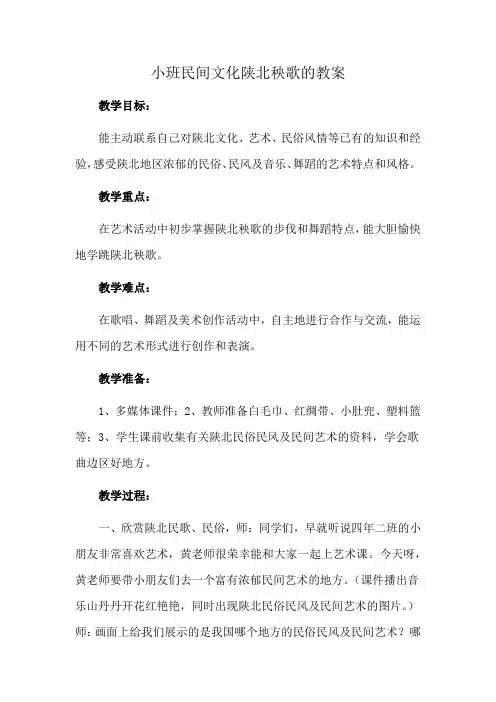 小班民间文化陕北秧歌的教案

教学目标：

能主动联系自己对陕北文化、艺术、民俗风情等已有的知识和经验，感受陕北地区浓郁的民俗、民风及音乐、舞蹈的艺术特点和风格。

教学重点：

在艺术活动中初步掌握陕北秧歌的步伐和舞蹈特点，能大胆愉快地学跳陕北秧歌。

教学难点：

在歌唱、舞蹈及美术创作活动中，自主地进行合作与交流，能运用不同的艺术形式进行创作和表演。

教学准备：

1、多媒体课件；2、教师准备白毛巾、红绸带、小肚兜、塑料篮等；3、学生课前收集有关陕北民俗民风及民间艺术的资料，学会歌曲边区好地方。

教学过程：

一、欣赏陕北民歌、民俗，师：同学们，早就听说四年二班的小朋友非常喜欢艺术，黄老师很荣幸能和大家一起上艺术课。今天呀，黄老师要带小朋友们去一个富有浓郁民间艺术的地方。（课件播出音乐山丹丹开花红艳艳，同时出现陕北民俗民风及民间艺术的图片。）师：画面上给我们展示的是我国哪个地方的民俗民风及民间艺术？哪